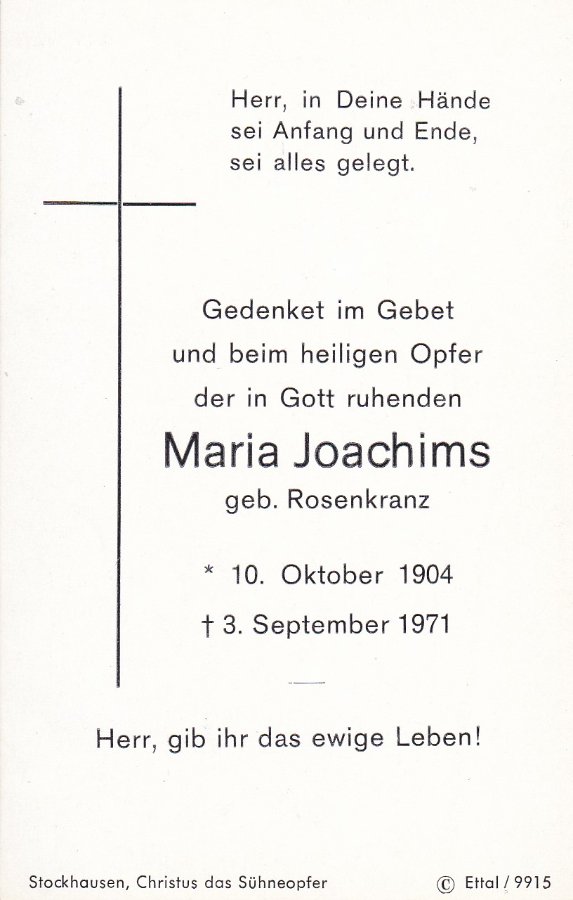 Herr, in Deine Hände
sei Anfang und Ende,
sei alles gelegt.

Gedenket im Gebet
und beim heiligen Opfer
der in Gott ruhenden

Maria Joachims
geb. Rosenkranz

* 10. Oktober 1904
† 3. September 1971

Herr, gib ihr das ewige Leben!

Stockhausen, Christus das Sühneopfer

© Ettal / 9915